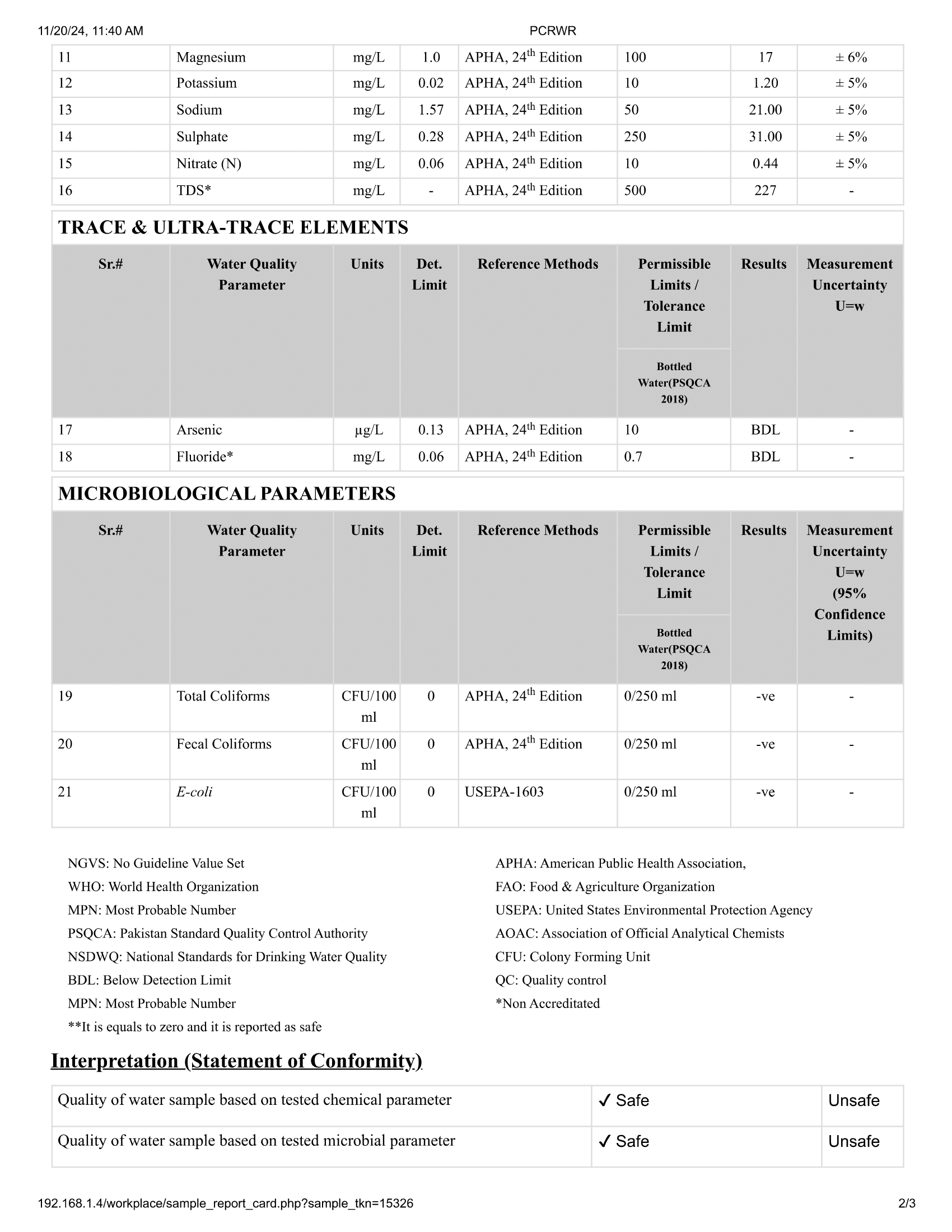 11/20/24, 11:40 AM PCRWR

| 11 | Magnesium | mg/L | 1.0 | APHA, $24^{th}$ Edition | 100 | 17 | ± 6% |
|---|---|---|---|---|---|---|---|
| 12 | Potassium | mg/L | 0.02 | APHA, $24^{th}$ Edition | 10 | 1.20 | ± 5% |
| 13 | Sodium | mg/L | 1.57 | APHA, $24^{th}$ Edition | 50 | 21.00 | ± 5% |
| 14 | Sulphate | mg/L | 0.28 | APHA, $24^{th}$ Edition | 250 | 31.00 | ± 5% |
| 15 | Nitrate (N) | mg/L | 0.06 | APHA, $24^{th}$ Edition | 10 | 0.44 | ± 5% |
| 16 | TDS* | mg/L | - | APHA, $24^{th}$ Edition | 500 | 227 | - |

TRACE & ULTRA-TRACE ELEMENTS

| Sr.# | Water Quality Parameter | Units | Det. Limit | Reference Methods | Permissible Limits / Tolerance Limit Bottled Water(PSQCA 2018) | Results | Measurement Uncertainty U=w |
|---|---|---|---|---|---|---|---|
| 17 | Arsenic | µg/L | 0.13 | APHA, $24^{th}$ Edition | 10 | BDL | - |
| 18 | Fluoride* | mg/L | 0.06 | APHA, $24^{th}$ Edition | 0.7 | BDL | - |

MICROBIOLOGICAL PARAMETERS

| Sr.# | Water Quality Parameter | Units | Det. Limit | Reference Methods | Permissible Limits / Tolerance Limit Bottled Water(PSQCA 2018) | Results | Measurement Uncertainty U=w (95% Confidence Limits) |
|---|---|---|---|---|---|---|---|
| 19 | Total Coliforms | CFU/100 ml | 0 | APHA, $24^{th}$ Edition | 0/250 ml | -ve | - |
| 20 | Fecal Coliforms | CFU/100 ml | 0 | APHA, $24^{th}$ Edition | 0/250 ml | -ve | - |
| 21 | E-coli | CFU/100 ml | 0 | USEPA-1603 | 0/250 ml | -ve | - |

NGVS: No Guideline Value Set
WHO: World Health Organization
MPN: Most Probable Number
PSQCA: Pakistan Standard Quality Control Authority
NSDWQ: National Standards for Drinking Water Quality
BDL: Below Detection Limit
MPN: Most Probable Number
**It is equals to zero and it is reported as safe

APHA: American Public Health Association,
FAO: Food & Agriculture Organization
USEPA: United States Environmental Protection Agency
AOAC: Association of Official Analytical Chemists
CFU: Colony Forming Unit
QC: Quality control
*Non Accreditated

Interpretation (Statement of Conformity)

| Quality of water sample based on tested chemical parameter | ✓ Safe | Unsafe |
|---|---|---|
| Quality of water sample based on tested microbial parameter | ✓ Safe | Unsafe |

192.168.1.4/workplace/sample_report_card.php?sample_tkn=15326 2/3